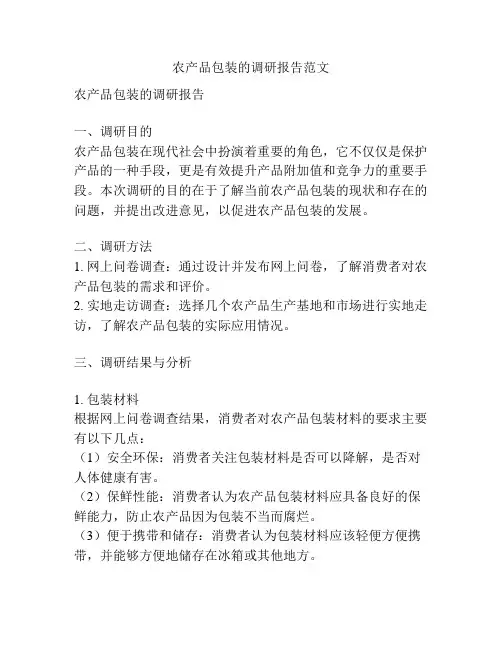 农产品包装的调研报告范文

农产品包装的调研报告

一、调研目的
农产品包装在现代社会中扮演着重要的角色，它不仅仅是保护产品的一种手段，更是有效提升产品附加值和竞争力的重要手段。本次调研的目的在于了解当前农产品包装的现状和存在的问题，并提出改进意见，以促进农产品包装的发展。

二、调研方法
1. 网上问卷调查：通过设计并发布网上问卷，了解消费者对农产品包装的需求和评价。
2. 实地走访调查：选择几个农产品生产基地和市场进行实地走访，了解农产品包装的实际应用情况。

三、调研结果与分析

1. 包装材料
根据网上问卷调查结果，消费者对农产品包装材料的要求主要有以下几点：
（1）安全环保：消费者关注包装材料是否可以降解，是否对人体健康有害。
（2）保鲜性能：消费者认为农产品包装材料应具备良好的保鲜能力，防止农产品因为包装不当而腐烂。
（3）便于携带和储存：消费者认为包装材料应该轻便方便携带，并能够方便地储存在冰箱或其他地方。